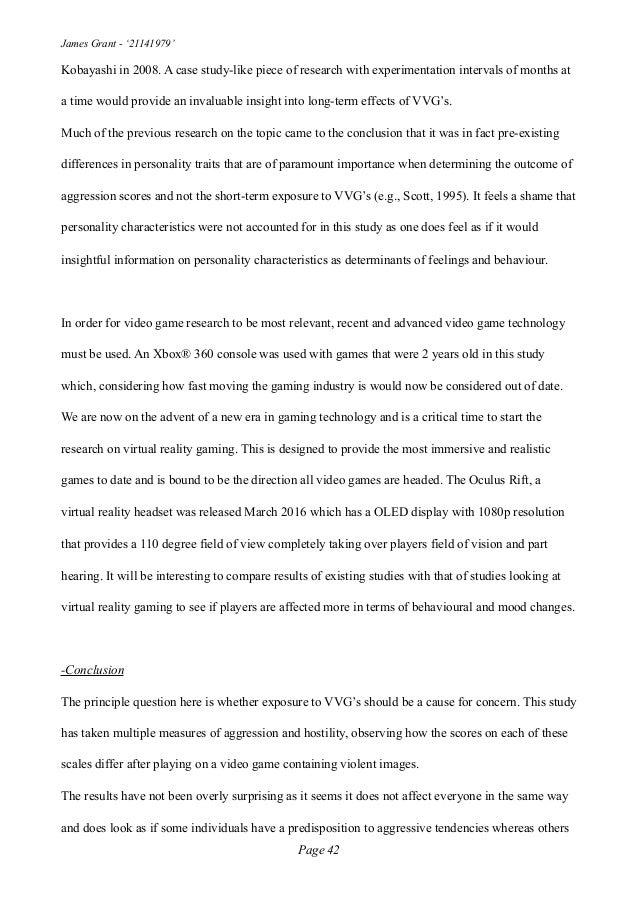 James Grant - '21141979'

Kobayashi in 2008. A case study-like piece of research with experimentation intervals of months at a time would provide an invaluable insight into long-term effects of VVG's.

Much of the previous research on the topic came to the conclusion that it was in fact pre-existing differences in personality traits that are of paramount importance when determining the outcome of aggression scores and not the short-term exposure to VVG's (e.g., Scott, 1995). It feels a shame that personality characteristics were not accounted for in this study as one does feel as if it would insightful information on personality characteristics as determinants of feelings and behaviour.

In order for video game research to be most relevant, recent and advanced video game technology must be used. An Xbox® 360 console was used with games that were 2 years old in this study which, considering how fast moving the gaming industry is would now be considered out of date. We are now on the advent of a new era in gaming technology and is a critical time to start the research on virtual reality gaming. This is designed to provide the most immersive and realistic games to date and is bound to be the direction all video games are headed. The Oculus Rift, a virtual reality headset was released March 2016 which has a OLED display with 1080p resolution that provides a 110 degree field of view completely taking over players field of vision and part hearing. It will be interesting to compare results of existing studies with that of studies looking at virtual reality gaming to see if players are affected more in terms of behavioural and mood changes.

-Conclusion

The principle question here is whether exposure to VVG's should be a cause for concern. This study has taken multiple measures of aggression and hostility, observing how the scores on each of these scales differ after playing on a video game containing violent images.

The results have not been overly surprising as it seems it does not affect everyone in the same way and does look as if some individuals have a predisposition to aggressive tendencies whereas others

Page 42